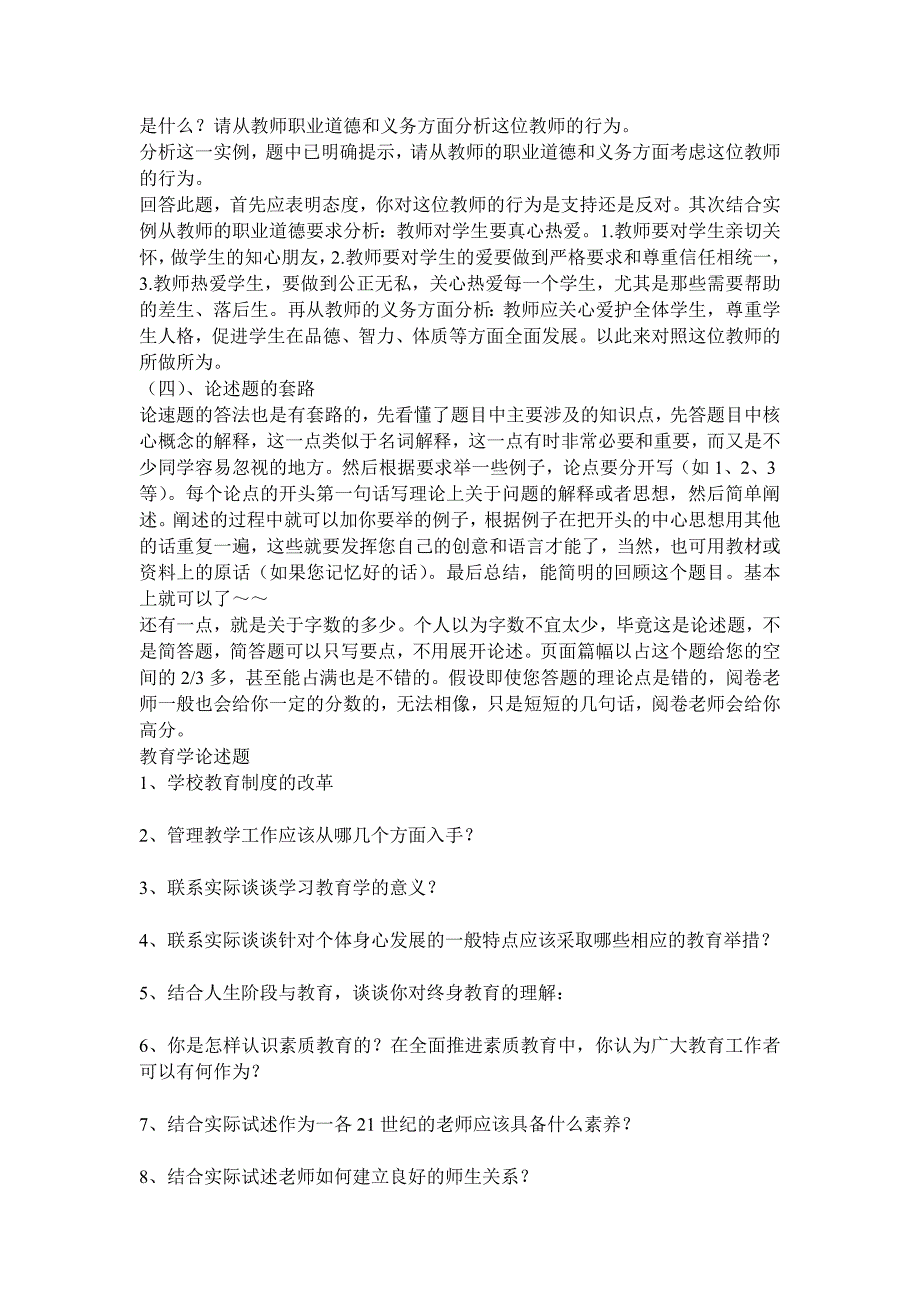 是什么？请从教师职业道德和义务方面分析这位教师的行为。
分析这一实例，题中已明确提示，请从教师的职业道德和义务方面考虑这位教师的行为。
回答此题，首先应表明态度，你对这位教师的行为是支持还是反对。其次结合实例从教师的职业道德要求分析：教师对学生要真心热爱。1.教师要对学生亲切关怀，做学生的知心朋友，2.教师要对学生的爱要做到严格要求和尊重信任相统一，3.教师热爱学生，要做到公正无私，关心热爱每一个学生，尤其是那些需要帮助的差生、落后生。再从教师的义务方面分析：教师应关心爱护全体学生，尊重学生人格，促进学生在品德、智力、体质等方面全面发展。以此来对照这位教师的所做所为。
（四）、论述题的套路
论速题的答法也是有套路的，先看懂了题目中主要涉及的知识点，先答题目中核心概念的解释，这一点类似于名词解释，这一点有时非常必要和重要，而又是不少同学容易忽视的地方。然后根据要求举一些例子，论点要分开写（如 1、2、3 等）。每个论点的开头第一句话写理论上关于问题的解释或者思想，然后简单阐述。阐述的过程中就可以加你要举的例子，根据例子在把开头的中心思想用其他的话重复一遍，这些就要发挥您自己的创意和语言才能了，当然，也可用教材或资料上的原话（如果您记忆好的话）。最后总结，能简明的回顾这个题目。基本上就可以了～～
还有一点，就是关于字数的多少。个人以为字数不宜太少，毕竟这是论述题，不是简答题，简答题可以只写要点，不用展开论述。页面篇幅以占这个题给您的空间的 2/3 多，甚至能占满也是不错的。假设即使您答题的理论点是错的，阅卷老师一般也会给你一定的分数的，无法相像，只是短短的几句话，阅卷老师会给你高分。
教育学论述题
1、学校教育制度的改革

2、管理教学工作应该从哪几个方面入手？

3、联系实际谈谈学习教育学的意义？

4、联系实际谈谈针对个体身心发展的一般特点应该采取哪些相应的教育举措？

5、结合人生阶段与教育，谈谈你对终身教育的理解：

6、你是怎样认识素质教育的？在全面推进素质教育中，你认为广大教育工作者可以有何作为？

7、结合实际试述作为一各 21 世纪的老师应该具备什么素养？

8、结合实际试述老师如何建立良好的师生关系？